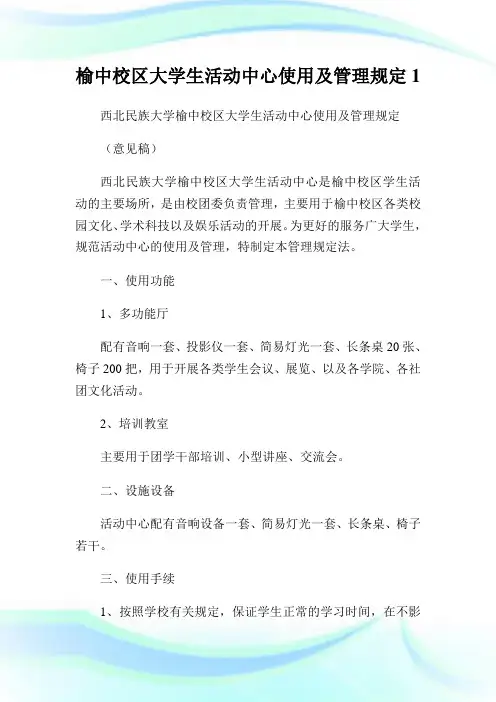 榆中校区大学生活动中心使用及管理规定 1

西北民族大学榆中校区大学生活动中心使用及管理规定

（意见稿）

西北民族大学榆中校区大学生活动中心是榆中校区学生活动的主要场所，是由校团委负责管理，主要用于榆中校区各类校园文化、学术科技以及娱乐活动的开展。为更好的服务广大学生，规范活动中心的使用及管理，特制定本管理规定法。

一、使用功能

1、多功能厅

配有音响一套、投影仪一套、简易灯光一套、长条桌 20 张、椅子 200 把，用于开展各类学生会议、展览、以及各学院、各社团文化活动。

2、培训教室

主要用于团学干部培训、小型讲座、交流会。

二、设施设备

活动中心配有音响设备一套、简易灯光一套、长条桌、椅子若干。

三、使用手续

1、按照学校有关规定，保证学生正常的学习时间，在不影